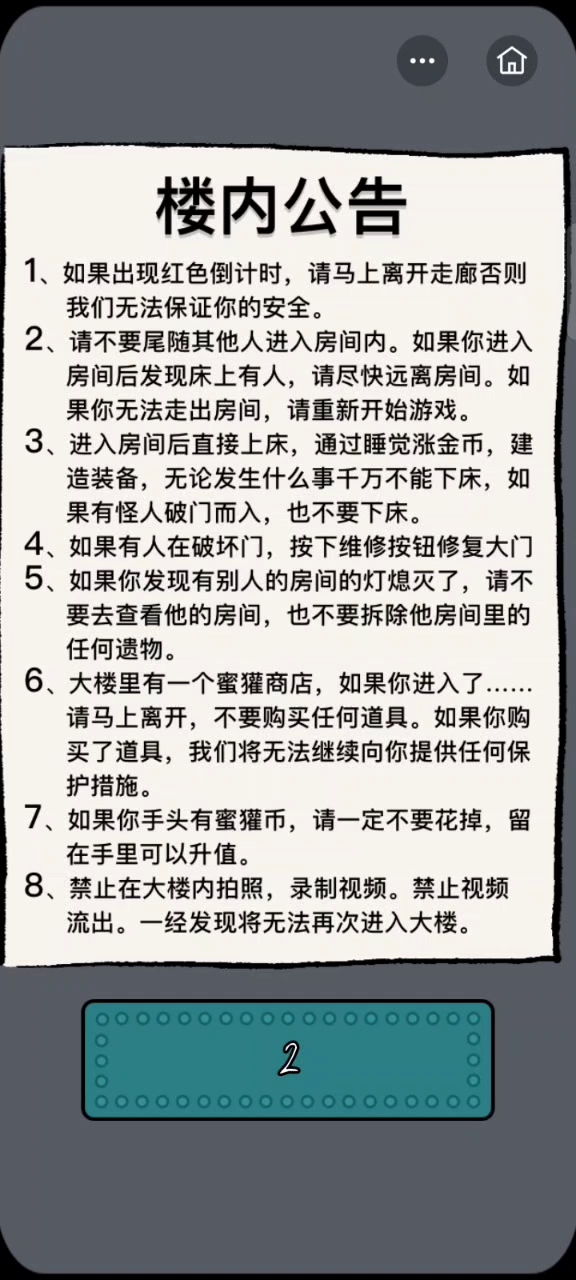 楼内公告

1、如果出现红色倒计时，请马上离开走廊否则我们无法保证你的安全。

2、请不要尾随其他人进入房间内。如果你进入房间后发现床上有人，请尽快远离房间。如果你无法走出房间，请重新开始游戏。

3、进入房间后直接上床，通过睡觉涨金币，建造装备，无论发生什么事千万不能下床，如果有怪人破门而入，也不要下床。

4、如果有人在破坏门，按下维修按钮修复大门

5、如果你发现有别人的房间的灯熄灭了，请不要去查看他的房间，也不要拆除他房间里的任何遗物。

6、大楼里有一个蜜獾商店，如果你进入了……请马上离开，不要购买任何道具。如果你购买了道具，我们将无法继续向你提供任何保护措施。

7、如果你手头有蜜獾币，请一定不要花掉，留在手里可以升值。

8、禁止在大楼内拍照，录制视频。禁止视频流出。一经发现将无法再次进入大楼。

2